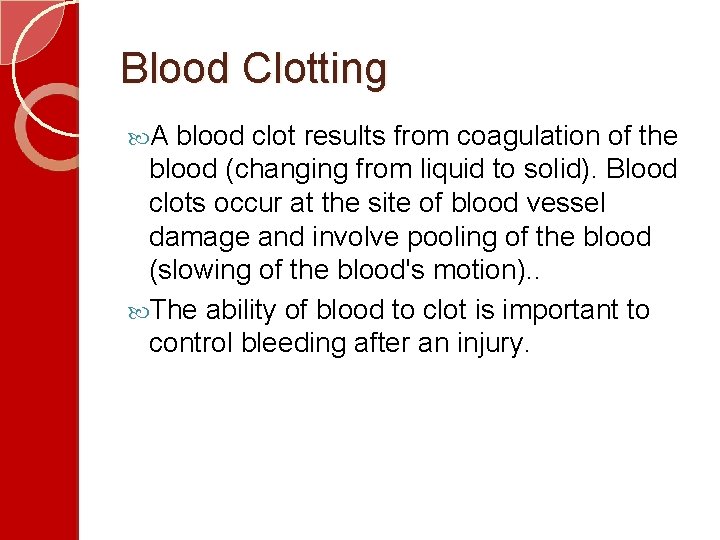 Blood Clotting

A blood clot results from coagulation of the blood (changing from liquid to solid). Blood clots occur at the site of blood vessel damage and involve pooling of the blood (slowing of the blood's motion)..

The ability of blood to clot is important to control bleeding after an injury.